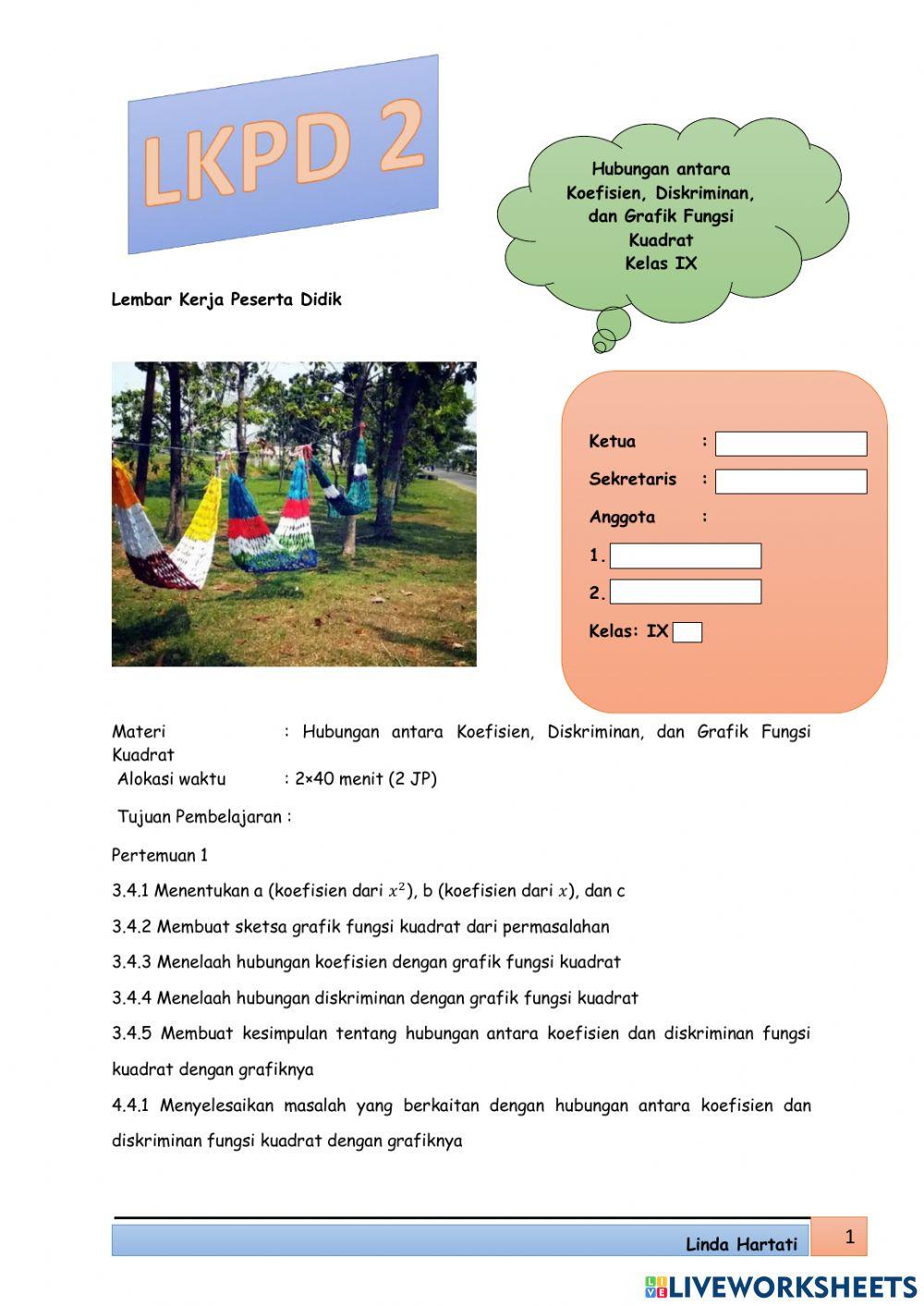 LKPD 2

Hubungan antara Koefisien, Diskriminan, dan Grafik Fungsi Kuadrat
Kelas IX

Lembar Kerja Peserta Didik

Ketua :
Sekretaris :
Anggota :
1.
2.
Kelas: IX

Materi : Hubungan antara Koefisien, Diskriminan, dan Grafik Fungsi Kuadrat
Alokasi waktu : 2×40 menit (2 JP)

Tujuan Pembelajaran :

Pertemuan 1

3.4.1 Menentukan a (koefisien dari $x^2$), b (koefisien dari $x$), dan c

3.4.2 Membuat sketsa grafik fungsi kuadrat dari permasalahan

3.4.3 Menelaah hubungan koefisien dengan grafik fungsi kuadrat

3.4.4 Menelaah hubungan diskriminan dengan grafik fungsi kuadrat

3.4.5 Membuat kesimpulan tentang hubungan antara koefisien dan diskriminan fungsi kuadrat dengan grafiknya

4.4.1 Menyelesaikan masalah yang berkaitan dengan hubungan antara koefisien dan diskriminan fungsi kuadrat dengan grafiknya

Linda Hartati
1

LIVEWORKSHEETS